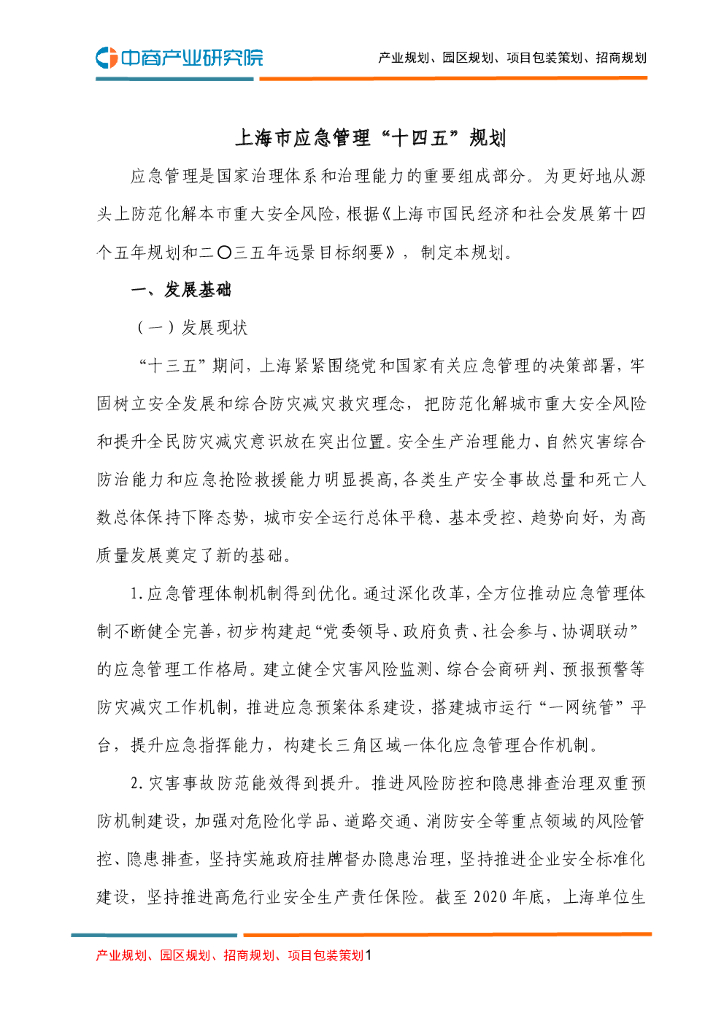 中商产业研究院

产业规划、园区规划、项目包装策划、招商规划

上海市应急管理“十四五”规划

应急管理是国家治理体系和治理能力的重要组成部分。为更好地从源头上防范化解本市重大安全风险，根据《上海市国民经济和社会发展第十四个五年规划和二〇三五年远景目标纲要》，制定本规划。

一、发展基础

（一）发展现状

“十三五”期间，上海紧紧围绕党和国家有关应急管理的决策部署，牢固树立安全发展和综合防灾减灾救灾理念，把防范化解城市重大安全风险和提升全民防灾减灾意识放在突出位置。安全生产治理能力、自然灾害综合防治能力和应急抢险救援能力明显提高，各类生产安全事故总量和死亡人数总体保持下降态势，城市安全运行总体平稳、基本受控、趋势向好，为高质量发展奠定了新的基础。

1.应急管理体制机制得到优化。通过深化改革，全方位推动应急管理体制不断健全完善，初步构建起“党委领导、政府负责、社会参与、协调联动”的应急管理工作格局。建立健全灾害风险监测、综合会商研判、预报预警等防灾减灾工作机制，推进应急预案体系建设，搭建城市运行“一网统管”平台，提升应急指挥能力，构建长三角区域一体化应急管理合作机制。

2.灾害事故防范能效得到提升。推进风险防控和隐患排查治理双重预防机制建设，加强对危险化学品、道路交通、消防安全等重点领域的风险管控、隐患排查，坚持实施政府挂牌督办隐患治理，坚持推进企业安全标准化建设，坚持推进高危行业安全生产责任保险。截至 2020 年底，上海单位生

产业规划、园区规划、招商规划、项目包装策划1